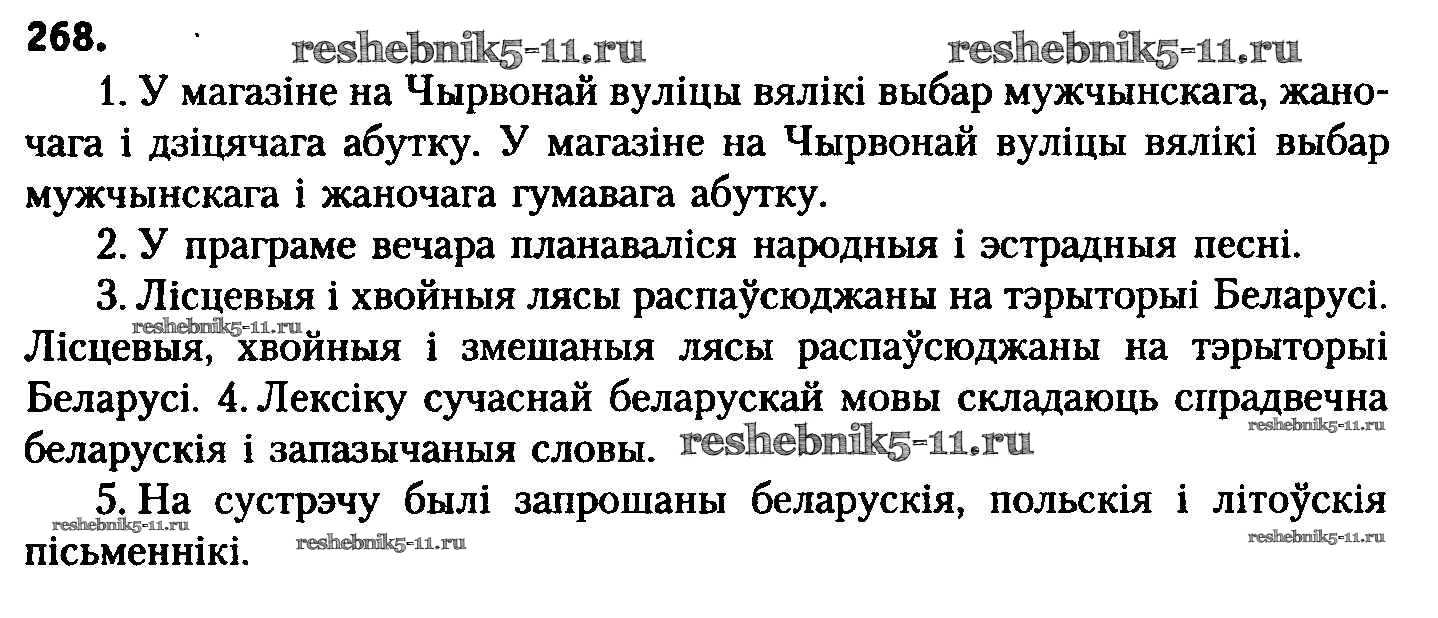 268.

1. У магазіне на Чырвонай вуліцы вялікі выбар мужчынскага, жаночага і дзіцячага абутку. У магазіне на Чырвонай вуліцы вялікі выбар мужчынскага і жаночага гумавага абутку.

2. У праграме вечара планаваліся народныя і эстрадныя песні.

3. Лісцевыя і хвойныя лясы распаўсюджаны на тэрыторыі Беларусі. Лісцевыя, хвойныя і змешаныя лясы распаўсюджаны на тэрыторыі Беларусі. 4. Лексіку сучаснай беларускай мовы складаюць спрадвечна беларускія і запазычаныя словы.

5. На сустрэчу былі запрошаны беларускія, польскія і літоўскія пісьменнікі.

reshebnik5-11.ru